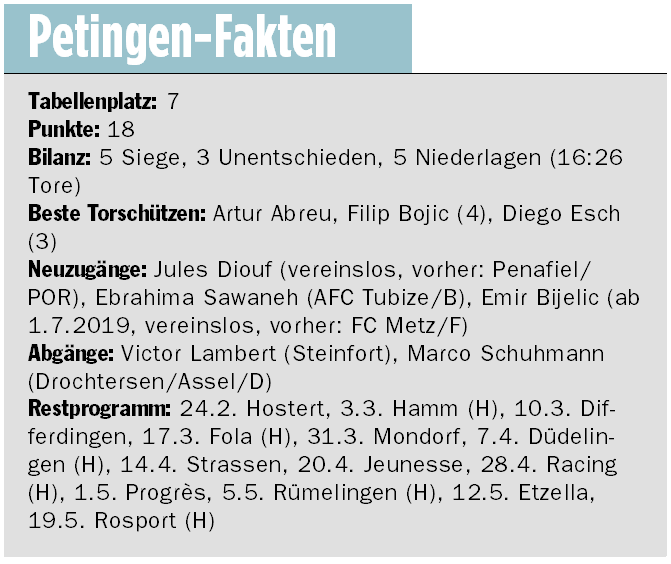 Petingen-Fakten

Tabellenplatz: 7
Punkte: 18
Bilanz: 5 Siege, 3 Unentschieden, 5 Niederlagen (16:26 Tore)
Beste Torschützen: Artur Abreu, Filip Bojic (4), Diego Esch (3)
Neuzugänge: Jules Diouf (vereinslos, vorher: Penafiel/POR), Ebrahima Sawaneh (AFC Tubize/B), Emir Bijelic (ab 1.7.2019, vereinslos, vorher: FC Metz/F)
Abgänge: Victor Lambert (Steinfort), Marco Schuhmann (Drochtersen/Assel/D)
Restprogramm: 24.2. Hostert, 3.3. Hamm (H), 10.3. Differdingen, 17.3. Fola (H), 31.3. Mondorf, 7.4. Düdelingen (H), 14.4. Strassen, 20.4. Jeunesse, 28.4. Racing (H), 1.5. Progrès, 5.5. Rümelingen (H), 12.5. Etzella, 19.5. Rosport (H)